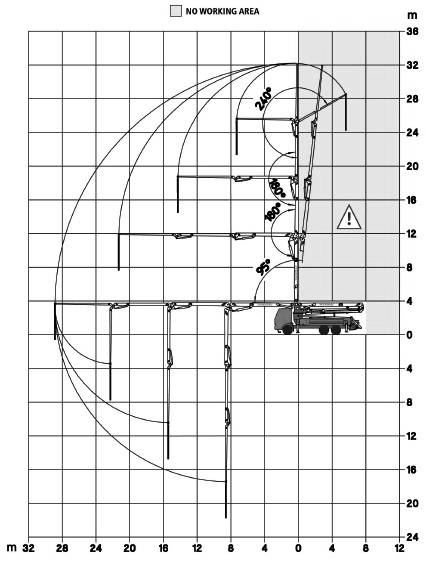 NO WORKING AREA

m
36
32
28
24
20
16
12
8
4
0
4
8
12
16
20
24

240°
180°
180°
95°

m 32 28 24 20 16 12 8 4 0 4 8 12